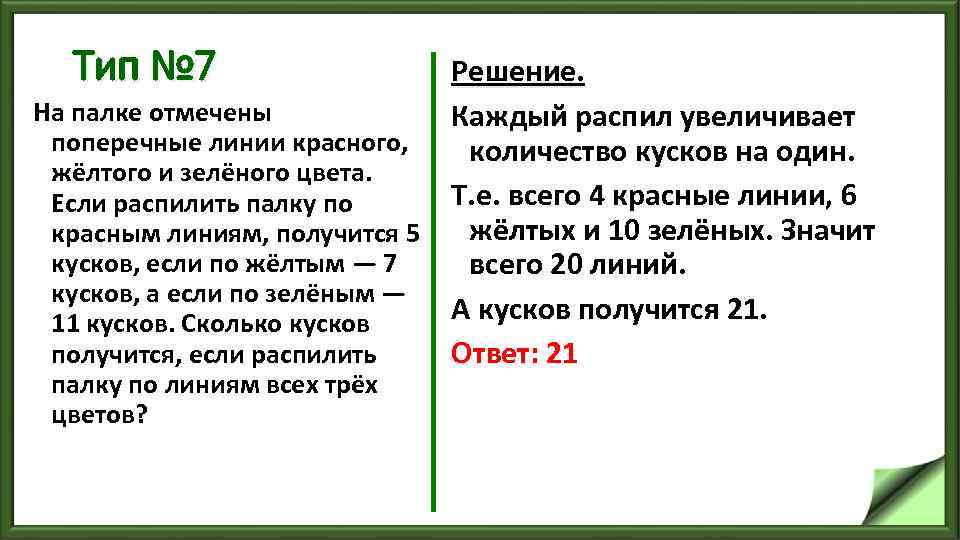 Тип №7

На палке отмечены поперечные линии красного, жёлтого и зелёного цвета. Если распилить палку по красным линиям, получится 5 кусков, если по жёлтым — 7 кусков, а если по зелёным — 11 кусков. Сколько кусков получится, если распилить палку по линиям всех трёх цветов?

Решение.

Каждый распил увеличивает количество кусков на один.

Т.е. всего 4 красные линии, 6 жёлтых и 10 зелёных. Значит всего 20 линий.

А кусков получится 21.

Ответ: 21